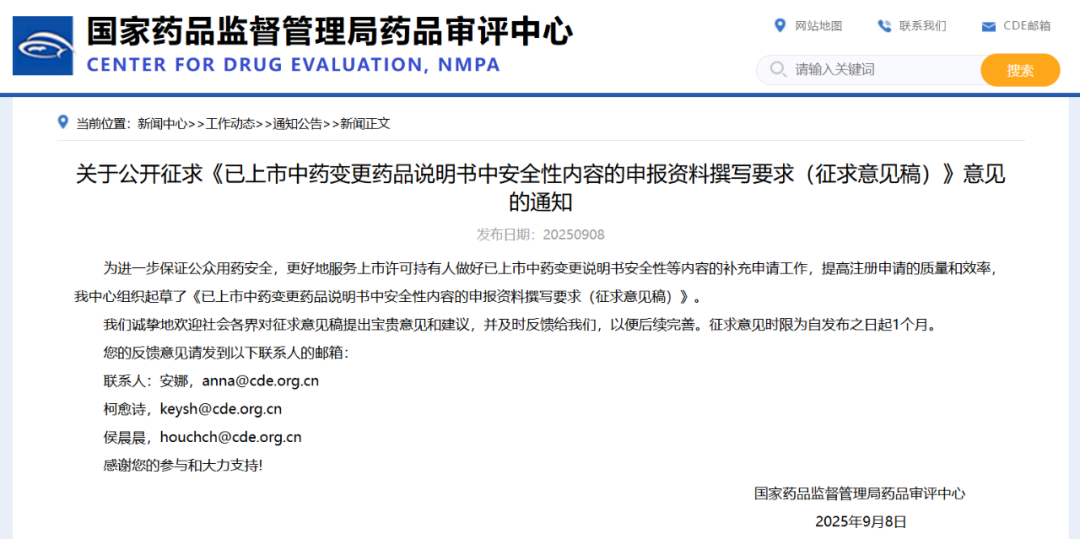 国家药品监督管理局药品审评中心
CENTER FOR DRUG EVALUATION, NMPA

网站地图 联系我们 CDE邮箱

请输入关键词 搜索

当前位置：新闻中心>>工作动态>>通知公告>>新闻正文

关于公开征求《已上市中药变更药品说明书中安全性内容的申报资料撰写要求（征求意见稿）》意见的通知

发布日期：20250908

为进一步保证公众用药安全，更好地服务上市许可持有人做好已上市中药变更说明书安全性等内容的补充申请工作，提高注册申请的质量和效率，我中心组织起草了《已上市中药变更药品说明书中安全性内容的申报资料撰写要求（征求意见稿）》。

我们诚挚地欢迎社会各界对征求意见稿提出宝贵意见和建议，并及时反馈给我们，以便后续完善。征求意见时限为自发布之日起1个月。

您的反馈意见请发到以下联系人的邮箱：

联系人：安娜，anna@cde.org.cn

柯愈诗，keysh@cde.org.cn

侯晨晨，houchch@cde.org.cn

感谢您的参与和大力支持!

国家药品监督管理局药品审评中心

2025年9月8日